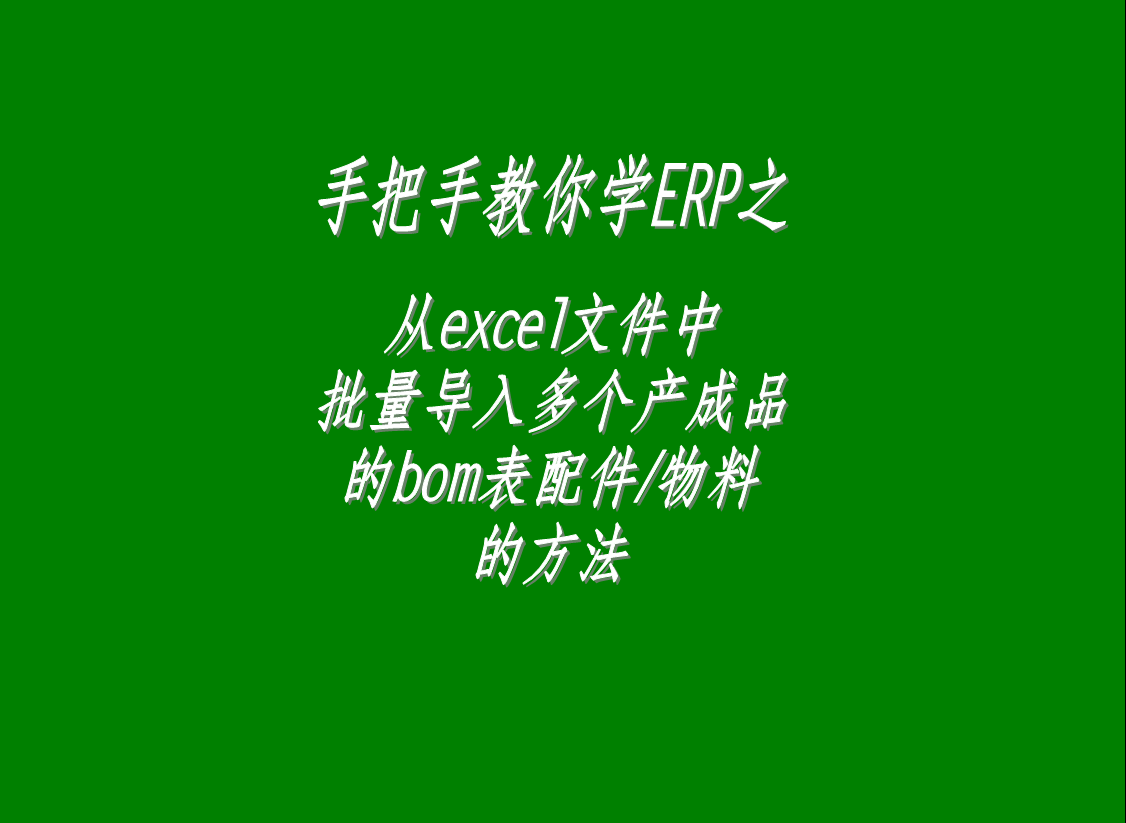 手把手教你学ERP之

从excel文件中
批量导入多个产成品
的bom表配件/物料
的方法